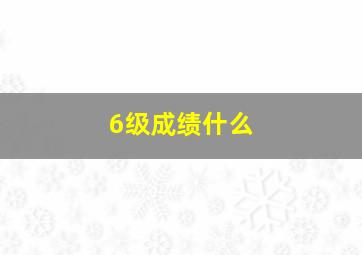 6级成绩什么